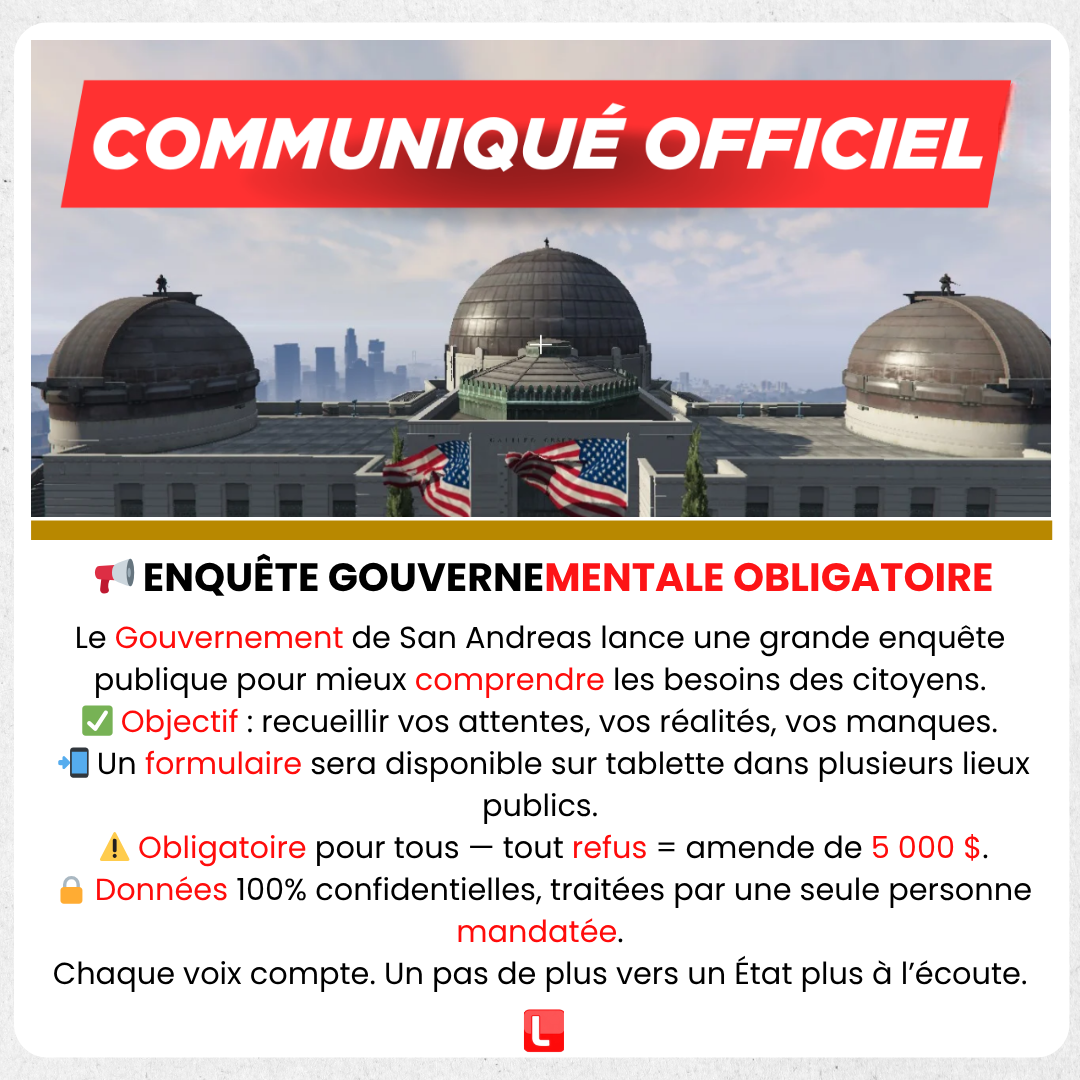 COMMUNIQUÉ OFFICIEL

📢 ENQUÊTE GOUVERNEMENTALE OBLIGATOIRE

Le Gouvernement de San Andreas lance une grande enquête publique pour mieux comprendre les besoins des citoyens.
✅ Objectif : recueillir vos attentes, vos réalités, vos manques.
📲 Un formulaire sera disponible sur tablette dans plusieurs lieux publics.
⚠️ Obligatoire pour tous — tout refus = amende de 5 000 $.
🔒 Données 100% confidentielles, traitées par une seule personne mandatée.
Chaque voix compte. Un pas de plus vers un État plus à l'écoute.

L